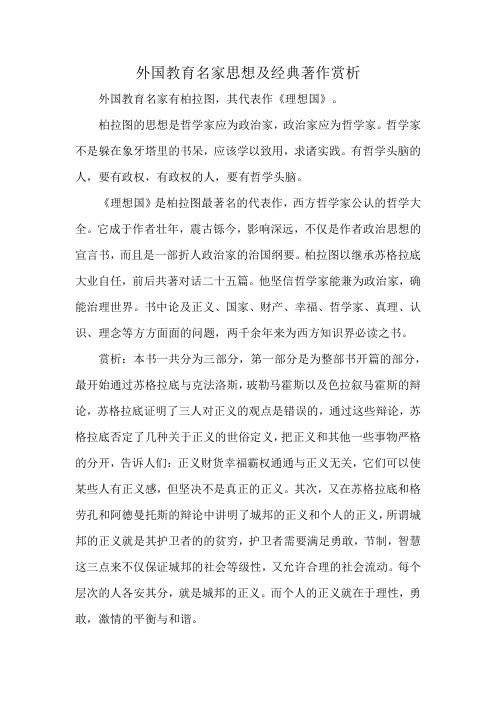 外国教育名家思想及经典著作赏析

外国教育名家有柏拉图，其代表作《理想国》。

柏拉图的思想是哲学家应为政治家，政治家应为哲学家。哲学家不是躲在象牙塔里的书呆，应该学以致用，求诸实践。有哲学头脑的人，要有政权，有政权的人，要有哲学头脑。

《理想国》是柏拉图最著名的代表作，西方哲学家公认的哲学大全。它成于作者壮年，震古铄今，影响深远，不仅是作者政治思想的宣言书，而且是一部折人政治家的治国纲要。柏拉图以继承苏格拉底大业自任，前后共著对话二十五篇。他坚信哲学家能兼为政治家，确能治理世界。书中论及正义、国家、财产、幸福、哲学家、真理、认识、理念等方方面面的问题，两千余年来为西方知识界必读之书。

赏析：本书一共分为三部分，第一部分是为整部书开篇的部分，最开始通过苏格拉底与克法洛斯，玻勒马霍斯以及色拉叙马霍斯的辩论，苏格拉底证明了三人对正义的观点是错误的，通过这些辩论，苏格拉底否定了几种关于正义的世俗定义，把正义和其他一些事物严格的分开，告诉人们：正义财货幸福霸权通通与正义无关，它们可以使某些人有正义感，但坚决不是真正的正义。其次，又在苏格拉底和格劳孔和阿德曼托斯的辩论中讲明了城邦的正义和个人的正义，所谓城邦的正义就是其护卫者的的贫穷，护卫者需要满足勇敢，节制，智慧这三点来不仅保证城邦的社会等级性，又允许合理的社会流动。每个层次的人各安其分，就是城邦的正义。而个人的正义就在于理性，勇敢，激情的平衡与和谐。